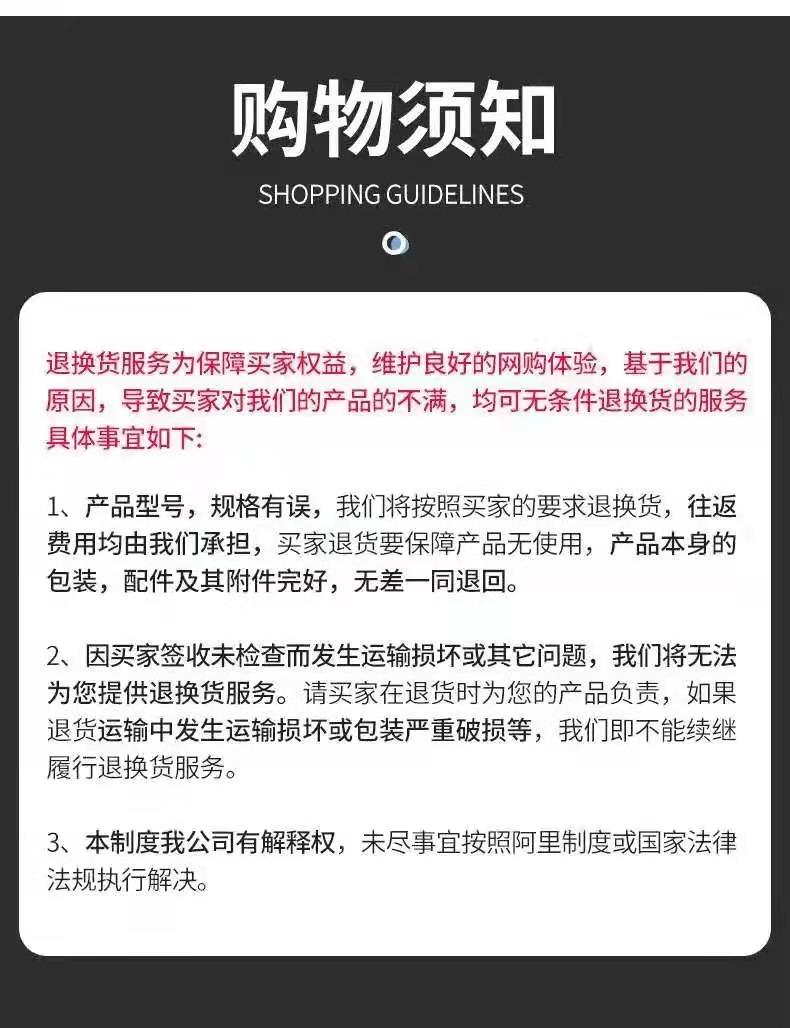 购物须知

SHOPPING GUIDELINES

退换货服务为保障买家权益，维护良好的网购体验，基于我们的原因，导致买家对我们的产品的不满，均可无条件退换货的服务具体事宜如下:

1、产品型号，规格有误，我们将按照买家的要求退换货，往返费用均由我们承担，买家退货要保障产品无使用，产品本身的包装，配件及其附件完好，无差一同退回。

2、因买家签收未检查而发生运输损坏或其它问题，我们将无法为您提供退换货服务。请买家在退货时为您的产品负责，如果退货运输中发生运输损坏或包装严重破损等，我们即不能续继履行退换货服务。

3、本制度我公司有解释权，未尽事宜按照阿里制度或国家法律法规执行解决。